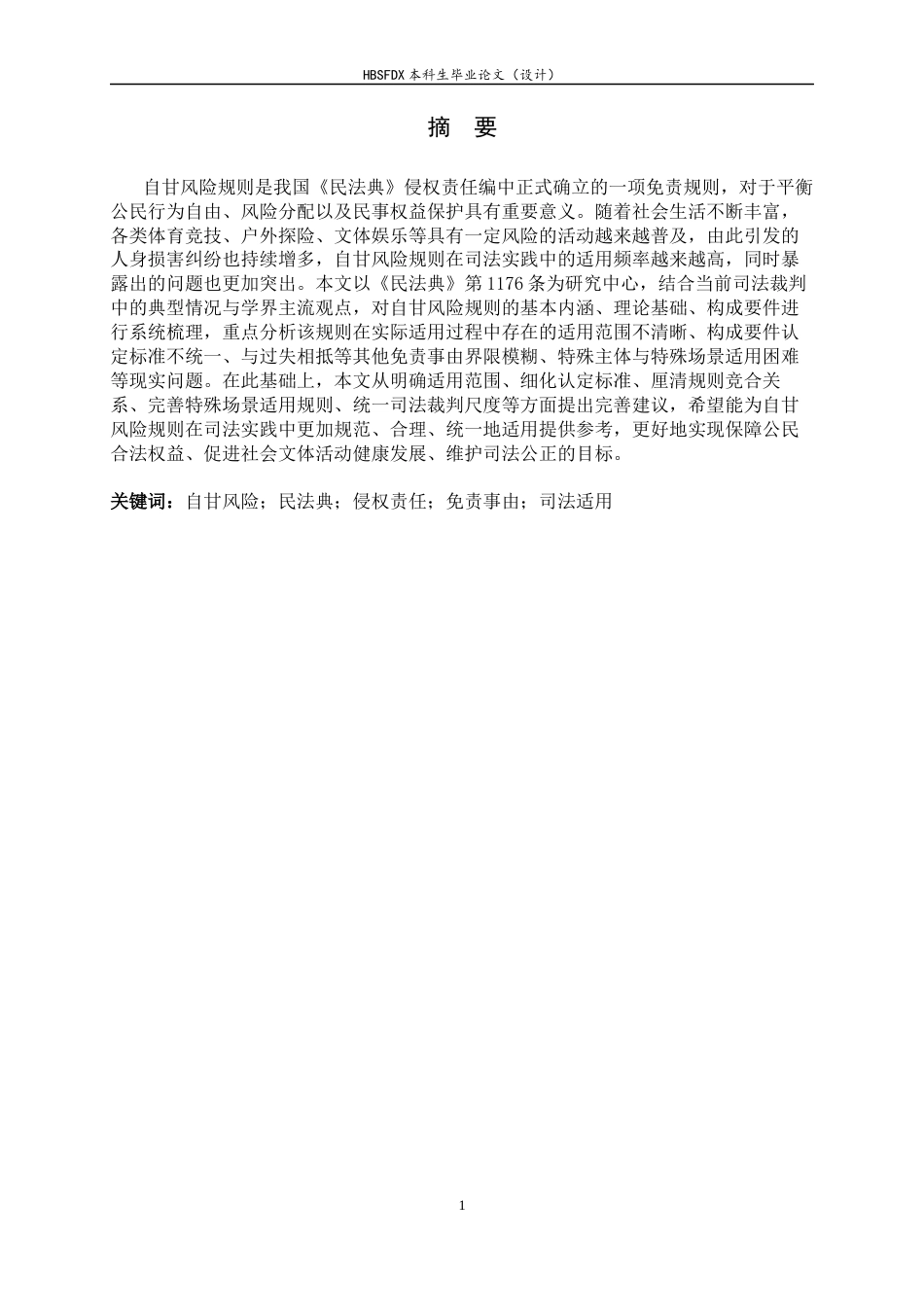 HBSFDX 本科生毕业论文（设计）

摘　要

自甘风险规则是我国《民法典》侵权责任编中正式确立的一项免责规则，对于平衡公民行为自由、风险分配以及民事权益保护具有重要意义。随着社会生活不断丰富，各类体育竞技、户外探险、文体娱乐等具有一定风险的活动越来越普及，由此引发的人身损害纠纷也持续增多，自甘风险规则在司法实践中的适用频率越来越高，同时暴露出的问题也更加突出。本文以《民法典》第 1176 条为研究中心，结合当前司法裁判中的典型情况与学界主流观点，对自甘风险规则的基本内涵、理论基础、构成要件进行系统梳理，重点分析该规则在实际适用过程中存在的适用范围不清晰、构成要件认定标准不统一、与过失相抵等其他免责事由界限模糊、特殊主体与特殊场景适用困难等现实问题。在此基础上，本文从明确适用范围、细化认定标准、厘清规则竞合关系、完善特殊场景适用规则、统一司法裁判尺度等方面提出完善建议，希望能为自甘风险规则在司法实践中更加规范、合理、统一地适用提供参考，更好地实现保障公民合法权益、促进社会文体活动健康发展、维护司法公正的目标。

关键词：自甘风险；民法典；侵权责任；免责事由；司法适用

1